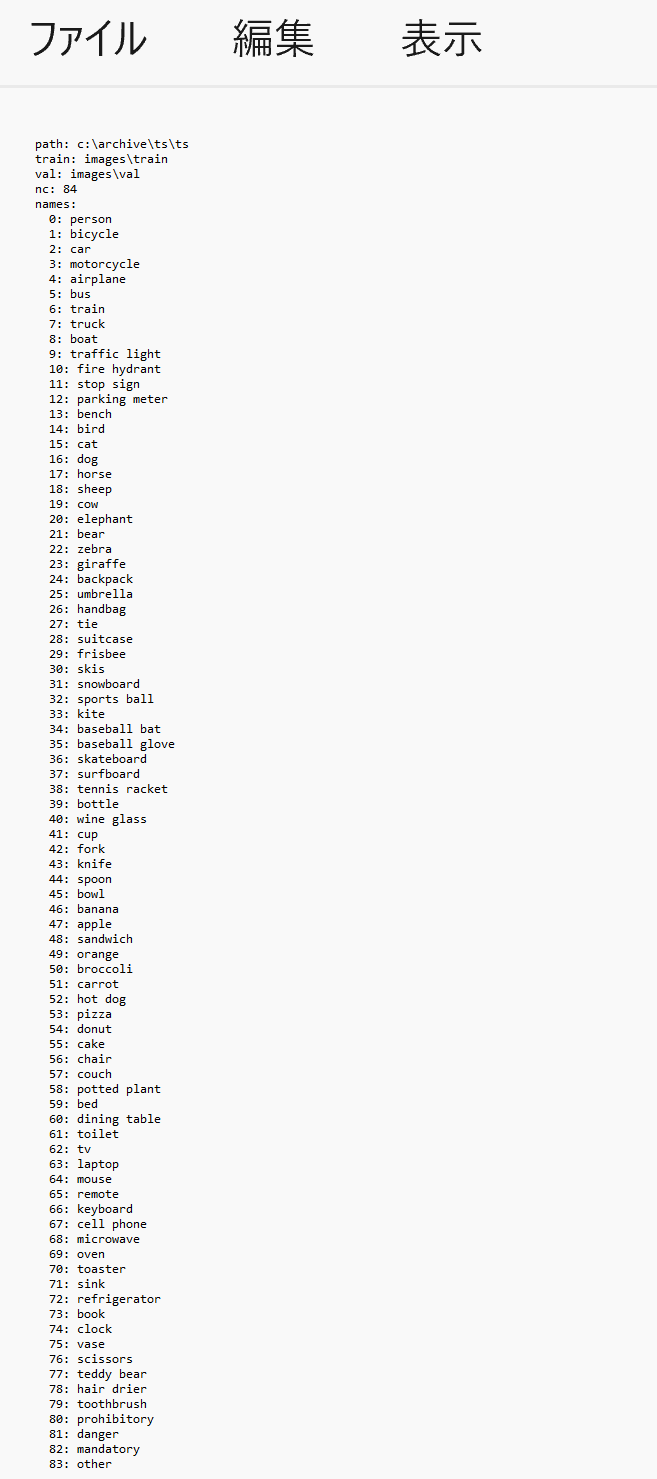 ファイル 編集 表示

path: c:\archive\ts\ts
train: images\train
val: images\val
nc: 84
names:
0: person
1: bicycle
2: car
3: motorcycle
4: airplane
5: bus
6: train
7: truck
8: boat
9: traffic light
10: fire hydrant
11: stop sign
12: parking meter
13: bench
14: bird
15: cat
16: dog
17: horse
18: sheep
19: cow
20: elephant
21: bear
22: zebra
23: giraffe
24: backpack
25: umbrella
26: handbag
27: tie
28: suitcase
29: frisbee
30: skis
31: snowboard
32: sports ball
33: kite
34: baseball bat
35: baseball glove
36: skateboard
37: surfboard
38: tennis racket
39: bottle
40: wine glass
41: cup
42: fork
43: knife
44: spoon
45: bowl
46: banana
47: apple
48: sandwich
49: orange
50: broccoli
51: carrot
52: hot dog
53: pizza
54: donut
55: cake
56: chair
57: couch
58: potted plant
59: bed
60: dining table
61: toilet
62: tv
63: laptop
64: mouse
65: remote
66: keyboard
67: cell phone
68: microwave
69: oven
70: toaster
71: sink
72: refrigerator
73: book
74: clock
75: vase
76: scissors
77: teddy bear
78: hair drier
79: toothbrush
80: prohibitory
81: danger
82: mandatory
83: other